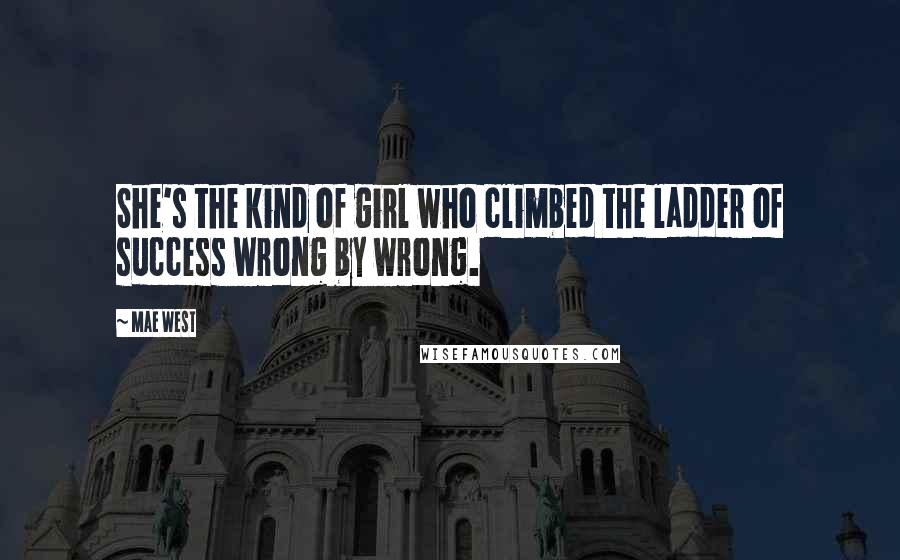 SHE'S THE KIND OF GIRL WHO CLIMBED THE LADDER OF SUCCESS WRONG BY WRONG.

~ MAE WEST

WISEFAMOUSQUOTES.COM